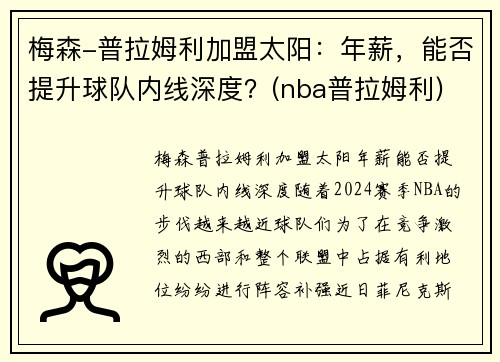 梅森-普拉姆利加盟太阳：年薪，能否提升球队内线深度？(nba普拉姆利)

梅森普拉姆利加盟太阳年薪能否提升球队内线深度随着2024赛季NBA的步伐越来越近球队们为了在竞争激烈的西部和整个联盟中占据有利地位纷纷进行阵容补强近日菲尼克斯